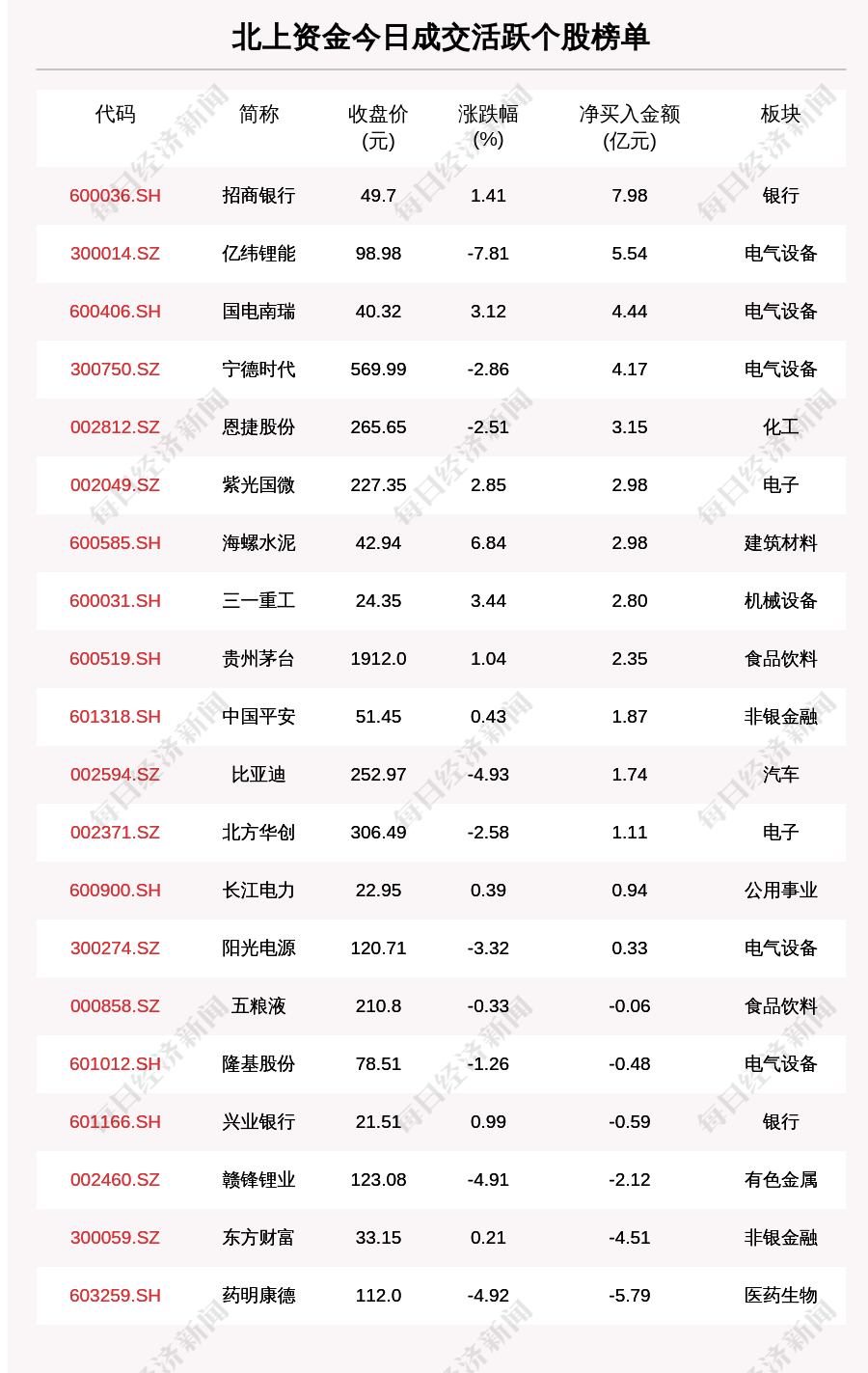 北上资金今日成交活跃个股榜单

| 代码 | 简称 | 收盘价(元) | 涨跌幅(%) | 净买入金额(亿元) | 板块 |
|---|---|---|---|---|---|
| 600036.SH | 招商银行 | 49.7 | 1.41 | 7.98 | 银行 |
| 300014.SZ | 亿纬锂能 | 98.98 | -7.81 | 5.54 | 电气设备 |
| 600406.SH | 国电南瑞 | 40.32 | 3.12 | 4.44 | 电气设备 |
| 300750.SZ | 宁德时代 | 569.99 | -2.86 | 4.17 | 电气设备 |
| 002812.SZ | 恩捷股份 | 265.65 | -2.51 | 3.15 | 化工 |
| 002049.SZ | 紫光国微 | 227.35 | 2.85 | 2.98 | 电子 |
| 600585.SH | 海螺水泥 | 42.94 | 6.84 | 2.98 | 建筑材料 |
| 600031.SH | 三一重工 | 24.35 | 3.44 | 2.80 | 机械设备 |
| 600519.SH | 贵州茅台 | 1912.0 | 1.04 | 2.35 | 食品饮料 |
| 601318.SH | 中国平安 | 51.45 | 0.43 | 1.87 | 非银金融 |
| 002594.SZ | 比亚迪 | 252.97 | -4.93 | 1.74 | 汽车 |
| 002371.SZ | 北方华创 | 306.49 | -2.58 | 1.11 | 电子 |
| 600900.SH | 长江电力 | 22.95 | 0.39 | 0.94 | 公用事业 |
| 300274.SZ | 阳光电源 | 120.71 | -3.32 | 0.33 | 电气设备 |
| 000858.SZ | 五粮液 | 210.8 | -0.33 | -0.06 | 食品饮料 |
| 601012.SH | 隆基股份 | 78.51 | -1.26 | -0.48 | 电气设备 |
| 601166.SH | 兴业银行 | 21.51 | 0.99 | -0.59 | 银行 |
| 002460.SZ | 赣锋锂业 | 123.08 | -4.91 | -2.12 | 有色金属 |
| 300059.SZ | 东方财富 | 33.15 | 0.21 | -4.51 | 非银金融 |
| 603259.SH | 药明康德 | 112.0 | -4.92 | -5.79 | 医药生物 |

每日经济新闻